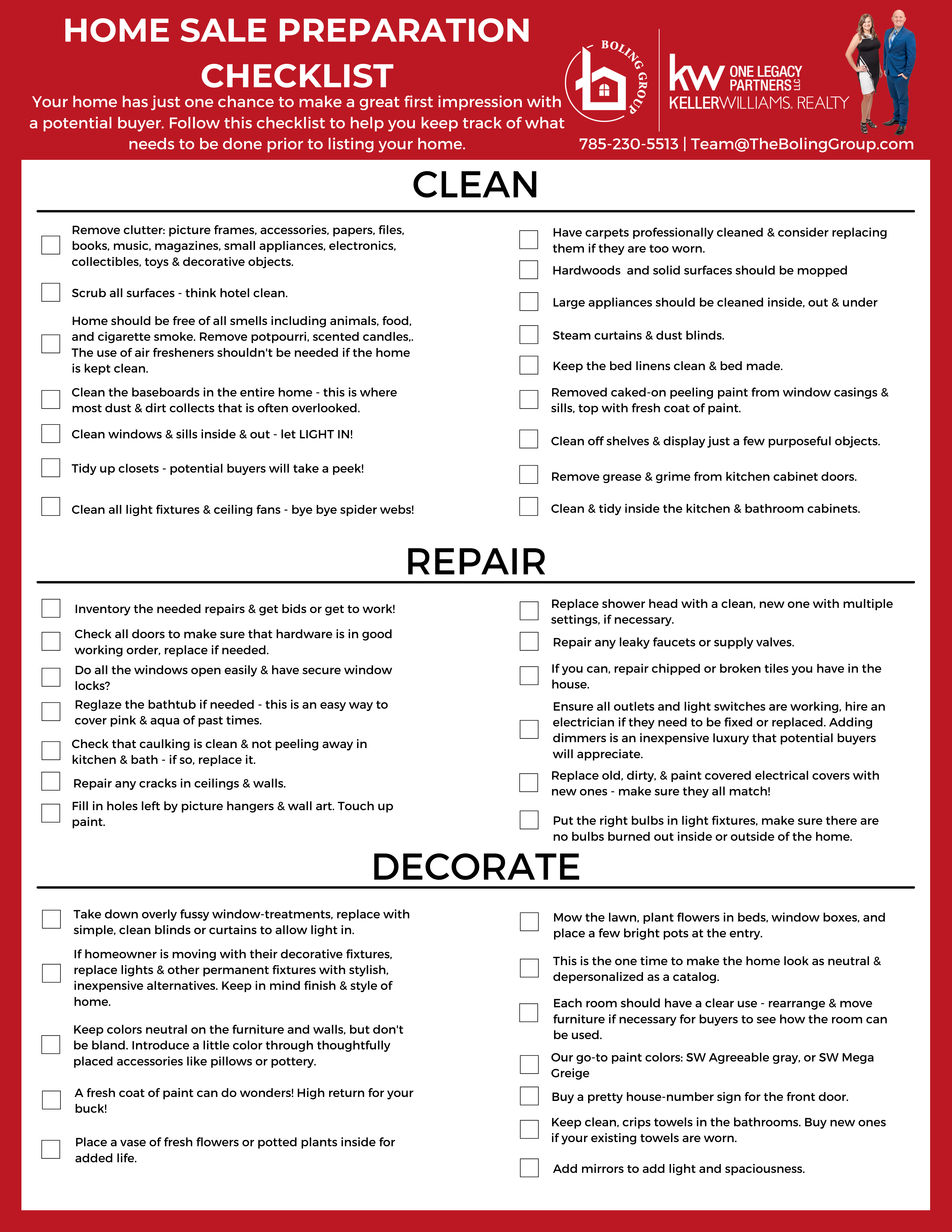 HOME SALE PREPARATION CHECKLIST

Your home has just one chance to make a great first impression with a potential buyer. Follow this checklist to help you keep track of what needs to be done prior to listing your home.

BOLING GROUP

kw ONE LEGACY PARTNERS LLC
KELLERWILLIAMS. REALTY

785-230-5513 | Team@TheBolingGroup.com

CLEAN

Remove clutter: picture frames, accessories, papers, files, books, music, magazines, small appliances, electronics, collectibles, toys & decorative objects.

Scrub all surfaces - think hotel clean.

Home should be free of all smells including animals, food, and cigarette smoke. Remove potpourri, scented candles,. The use of air fresheners shouldn't be needed if the home is kept clean.

Clean the baseboards in the entire home - this is where most dust & dirt collects that is often overlooked.

Clean windows & sills inside & out - let LIGHT IN!

Tidy up closets - potential buyers will take a peek!

Clean all light fixtures & ceiling fans - bye bye spider webs!

Have carpets professionally cleaned & consider replacing them if they are too worn.

Hardwoods and solid surfaces should be mopped

Large appliances should be cleaned inside, out & under

Steam curtains & dust blinds.

Keep the bed linens clean & bed made.

Removed caked-on peeling paint from window casings & sills, top with fresh coat of paint.

Clean off shelves & display just a few purposeful objects.

Remove grease & grime from kitchen cabinet doors.

Clean & tidy inside the kitchen & bathroom cabinets.

REPAIR

Inventory the needed repairs & get bids or get to work!

Check all doors to make sure that hardware is in good working order, replace if needed.

Do all the windows open easily & have secure window locks?

Reglaze the bathtub if needed - this is an easy way to cover pink & aqua of past times.

Check that caulking is clean & not peeling away in kitchen & bath - if so, replace it.

Repair any cracks in ceilings & walls.

Fill in holes left by picture hangers & wall art. Touch up paint.

Replace shower head with a clean, new one with multiple settings, if necessary.

Repair any leaky faucets or supply valves.

If you can, repair chipped or broken tiles you have in the house.

Ensure all outlets and light switches are working, hire an electrician if they need to be fixed or replaced. Adding dimmers is an inexpensive luxury that potential buyers will appreciate.

Replace old, dirty, & paint covered electrical covers with new ones - make sure they all match!

Put the right bulbs in light fixtures, make sure there are no bulbs burned out inside or outside of the home.

DECORATE

Take down overly fussy window-treatments, replace with simple, clean blinds or curtains to allow light in.

If homeowner is moving with their decorative fixtures, replace lights & other permanent fixtures with stylish, inexpensive alternatives. Keep in mind finish & style of home.

Keep colors neutral on the furniture and walls, but don't be bland. Introduce a little color through thoughtfully placed accessories like pillows or pottery.

A fresh coat of paint can do wonders! High return for your buck!

Place a vase of fresh flowers or potted plants inside for added life.

Mow the lawn, plant flowers in beds, window boxes, and place a few bright pots at the entry.

This is the one time to make the home look as neutral & depersonalized as a catalog.

Each room should have a clear use - rearrange & move furniture if necessary for buyers to see how the room can be used.

Our go-to paint colors: SW Agreeable gray, or SW Mega Greige

Buy a pretty house-number sign for the front door.

Keep clean, crips towels in the bathrooms. Buy new ones if your existing towels are worn.

Add mirrors to add light and spaciousness.